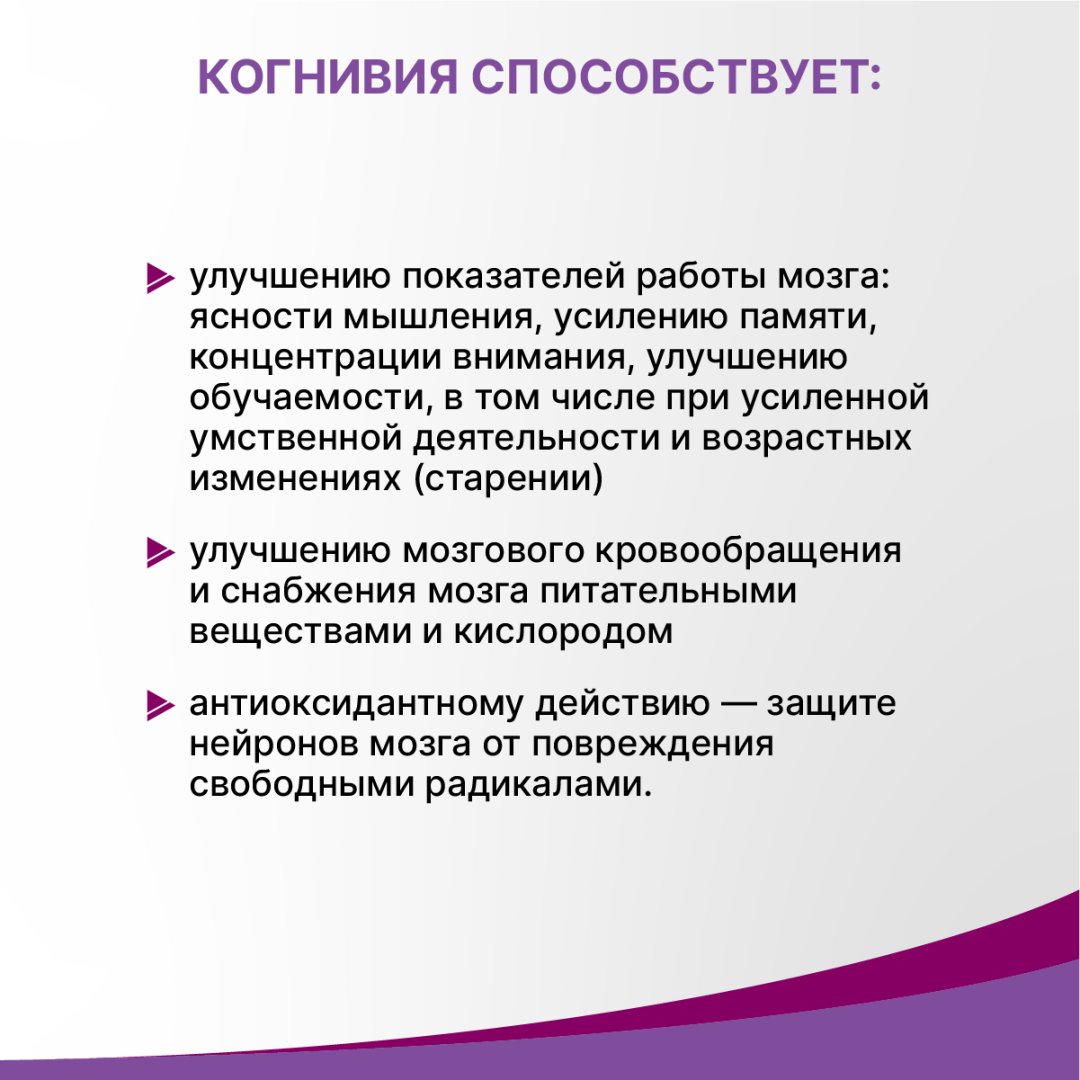 КОГНИВИЯ СПОСОБСТВУЕТ:

улучшению показателей работы мозга: ясности мышления, усилению памяти, концентрации внимания, улучшению обучаемости, в том числе при усиленной умственной деятельности и возрастных изменениях (старении)

улучшению мозгового кровообращения и снабжения мозга питательными веществами и кислородом

антиоксидантному действию — защите нейронов мозга от повреждения свободными радикалами.